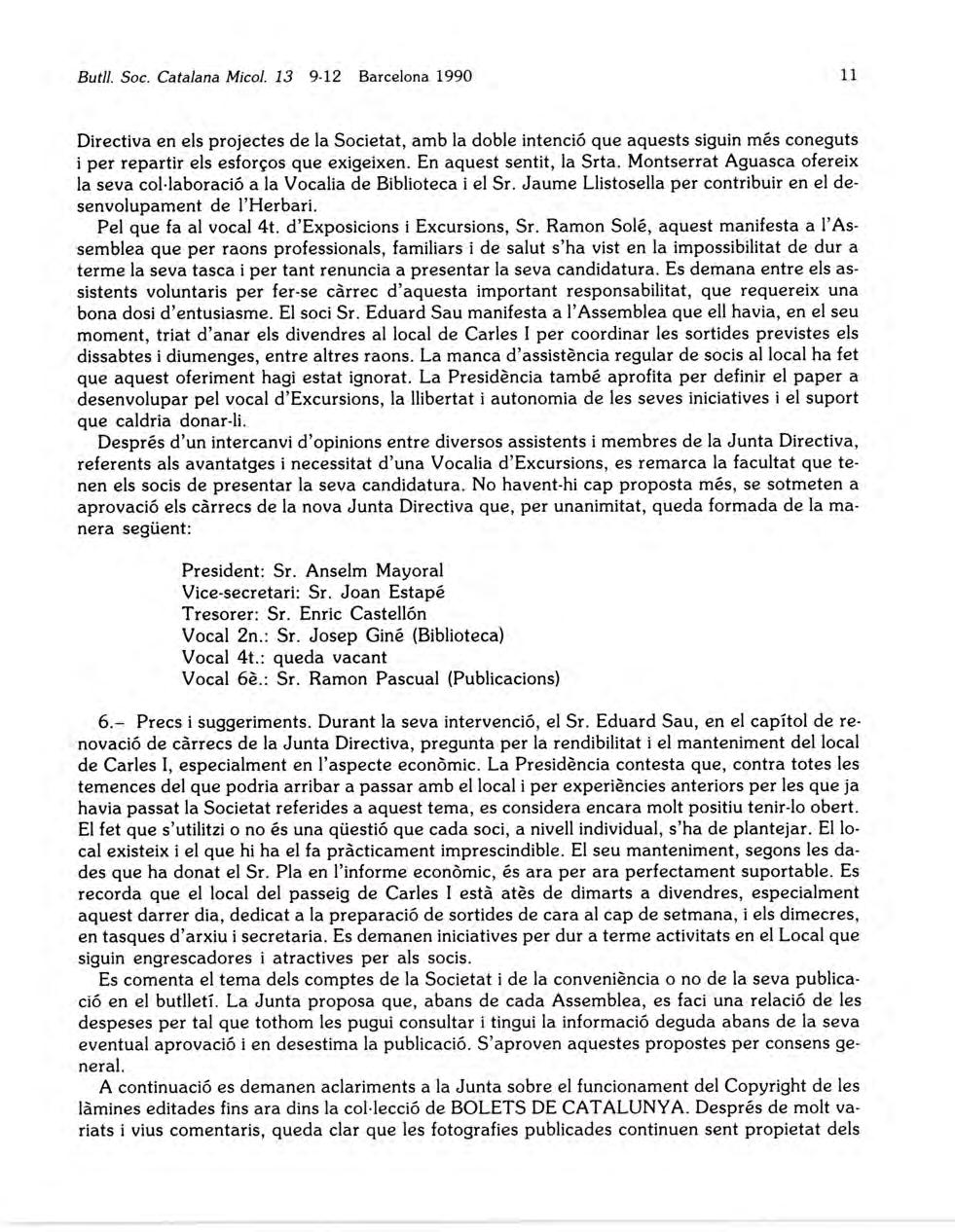 Butll. Soc. Catalana Micol. 13 9-12 Barcelona 1990 11

Directiva en els projectes de la Societat, amb la doble intenció que aquests siguin més coneguts i per repartir els esforços que exigeixen. En aquest sentit, la Srta. Montserrat Aguasca ofereix la seva col·laboració a la Vocalia de Biblioteca i el Sr. Jaume Llistosella per contribuir en el desenvolupament de l'Herbari.

Pel que fa al vocal 4t. d'Exposicions i Excursions, Sr. Ramon Solé, aquest manifesta a l'Assemblea que per raons professionals, familiars i de salut s'ha vist en la impossibilitat de dur a terme la seva tasca i per tant renuncia a presentar la seva candidatura. Es demana entre els assistents voluntaris per fer-se càrrec d'aquesta important responsabilitat, que requereix una bona dosi d'entusiasme. El soci Sr. Eduard Sau manifesta a l'Assemblea que ell havia, en el seu moment, triat d'anar els divendres al local de Carles I per coordinar les sortides previstes els dissabtes i diumenges, entre altres raons. La manca d'assistència regular de socis al local ha fet que aquest oferiment hagi estat ignorat. La Presidència també aprofita per definir el paper a desenvolupar pel vocal d'Excursions, la llibertat i autonomia de les seves iniciatives i el suport que caldria donar-li.

Després d'un intercanvi d'opinions entre diversos assistents i membres de la Junta Directiva, referents als avantatges i necessitat d'una Vocalia d'Excursions, es remarca la facultat que tenen els socis de presentar la seva candidatura. No havent-hi cap proposta més, se sotmeten a aprovació els càrrecs de la nova Junta Directiva que, per unanimitat, queda formada de la manera següent:

President: Sr. Anselm Mayoral
Vice-secretari: Sr. Joan Estapé
Tresorer: Sr. Enric Castellón
Vocal 2n.: Sr. Josep Giné (Biblioteca)
Vocal 4t.: queda vacant
Vocal 6è.: Sr. Ramon Pascual (Publicacions)

6.– Precs i suggeriments. Durant la seva intervenció, el Sr. Eduard Sau, en el capítol de renovació de càrrecs de la Junta Directiva, pregunta per la rendibilitat i el manteniment del local de Carles I, especialment en l'aspecte econòmic. La Presidència contesta que, contra totes les temences del que podria arribar a passar amb el local i per experiències anteriors per les que ja havia passat la Societat referides a aquest tema, es considera encara molt positiu tenir-lo obert. El fet que s'utilitzi o no és una qüestió que cada soci, a nivell individual, s'ha de plantejar. El local existeix i el que hi ha el fa pràcticament imprescindible. El seu manteniment, segons les dades que ha donat el Sr. Pla en l'informe econòmic, és ara per ara perfectament suportable. Es recorda que el local del passeig de Carles I està atès de dimarts a divendres, especialment aquest darrer dia, dedicat a la preparació de sortides de cara al cap de setmana, i els dimecres, en tasques d'arxiu i secretaria. Es demanen iniciatives per dur a terme activitats en el Local que siguin engrescadores i atractives per als socis.

Es comenta el tema dels comptes de la Societat i de la conveniència o no de la seva publicació en el butlletí. La Junta proposa que, abans de cada Assemblea, es faci una relació de les despeses per tal que tothom les pugui consultar i tingui la informació deguda abans de la seva eventual aprovació i en desestima la publicació. S'aproven aquestes propostes per consens general.

A continuació es demanen aclariments a la Junta sobre el funcionament del Copyright de les làmines editades fins ara dins la col·lecció de BOLETS DE CATALUNYA. Després de molt variats i vius comentaris, queda clar que les fotografies publicades continuen sent propietat dels